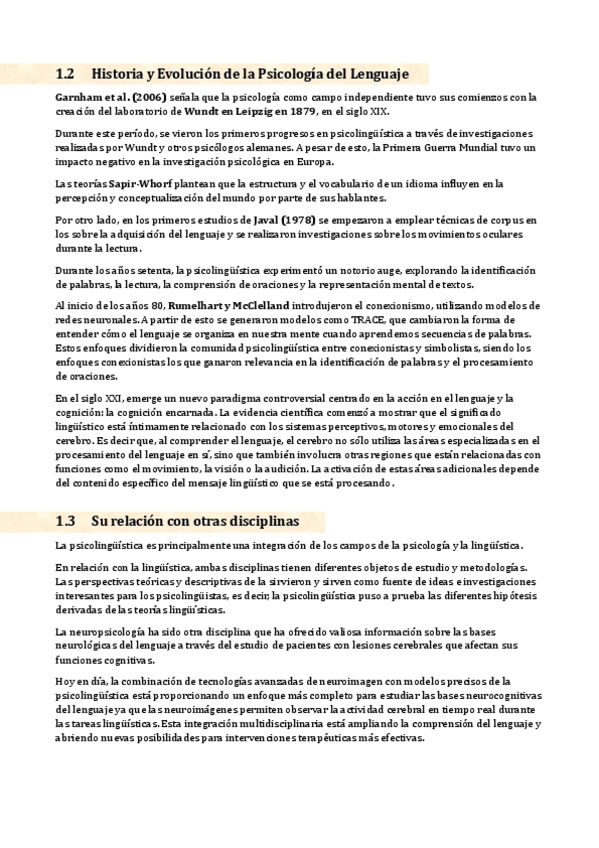 1.2 Historia y Evolución de la Psicología del Lenguaje

Garnham et al. (2006) señala que la psicología como campo independiente tuvo sus comienzos con la creación del laboratorio de Wundt en Leipzig en 1879, en el siglo XIX.

Durante este período, se vieron los primeros progresos en psicolingüística a través de investigaciones realizadas por Wundt y otros psicólogos alemanes. A pesar de esto, la Primera Guerra Mundial tuvo un impacto negativo en la investigación psicológica en Europa.

Las teorías Sapir-Whorf plantean que la estructura y el vocabulario de un idioma influyen en la percepción y conceptualización del mundo por parte de sus hablantes.

Por otro lado, en los primeros estudios de Javal (1978) se empezaron a emplear técnicas de corpus en los sobre la adquisición del lenguaje y se realizaron investigaciones sobre los movimientos oculares durante la lectura.

Durante los años setenta, la psicolingüística experimentó un notorio auge, explorando la identificación de palabras, la lectura, la comprensión de oraciones y la representación mental de textos.

Al inicio de los años 80, Rumelhart y McClelland introdujeron el conexionismo, utilizando modelos de redes neuronales. A partir de esto se generaron modelos como TRACE, que cambiaron la forma de entender cómo el lenguaje se organiza en nuestra mente cuando aprendemos secuencias de palabras. Estos enfoques dividieron la comunidad psicolingüística entre conexionistas y simbolistas, siendo los enfoques conexionistas los que ganaron relevancia en la identificación de palabras y el procesamiento de oraciones.

En el siglo XXI, emerge un nuevo paradigma controversial centrado en la acción en el lenguaje y la cognición: la cognición encarnada. La evidencia científica comenzó a mostrar que el significado lingüístico está íntimamente relacionado con los sistemas perceptivos, motores y emocionales del cerebro. Es decir que, al comprender el lenguaje, el cerebro no sólo utiliza las áreas especializadas en el procesamiento del lenguaje en sí, sino que también involucra otras regiones que están relacionadas con funciones como el movimiento, la visión o la audición. La activación de estas áreas adicionales depende del contenido específico del mensaje lingüístico que se está procesando.

1.3 Su relación con otras disciplinas

La psicolingüística es principalmente una integración de los campos de la psicología y la lingüística.

En relación con la lingüística, ambas disciplinas tienen diferentes objetos de estudio y metodologías. Las perspectivas teóricas y descriptivas de la sirvieron y sirven como fuente de ideas e investigaciones interesantes para los psicolingüistas, es decir, la psicolingüística puso a prueba las diferentes hipótesis derivadas de las teorías lingüísticas.

La neuropsicología ha sido otra disciplina que ha ofrecido valiosa información sobre las bases neurológicas del lenguaje a través del estudio de pacientes con lesiones cerebrales que afectan sus funciones cognitivas.

Hoy en día, la combinación de tecnologías avanzadas de neuroimagen con modelos precisos de la psicolingüística está proporcionando un enfoque más completo para estudiar las bases neurocognitivas del lenguaje ya que las neuroimágenes permiten observar la actividad cerebral en tiempo real durante las tareas lingüísticas. Esta integración multidisciplinaria está ampliando la comprensión del lenguaje y abriendo nuevas posibilidades para intervenciones terapéuticas más efectivas.